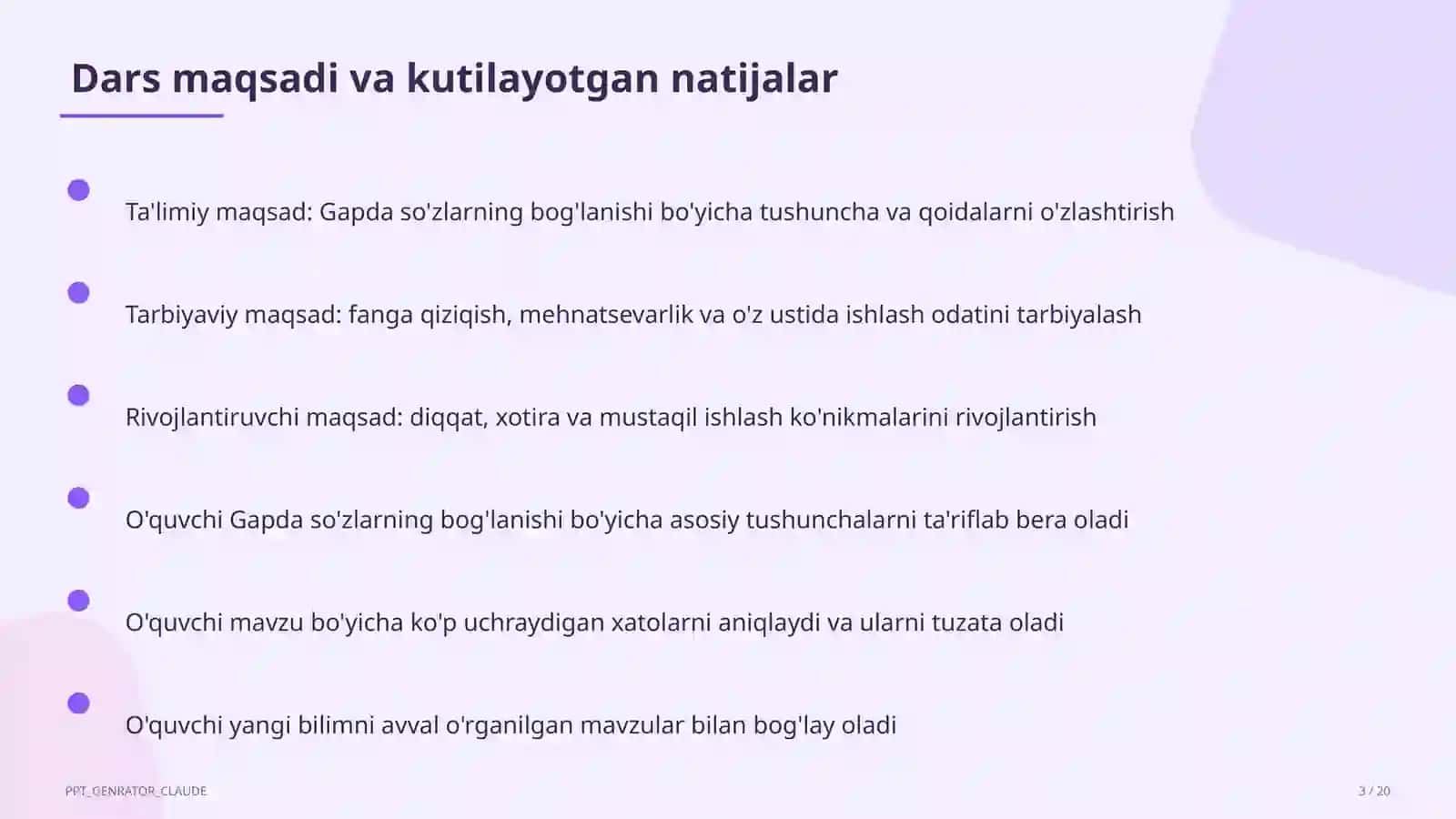 Dars maqsadi va kutilayotgan natijalar

Ta'limiy maqsad: Gapda so'zlarning bog'lanishi bo'yicha tushuncha va qoidalarni o'zlashtirish

Tarbiyaviy maqsad: fanga qiziqish, mehnatsevarlik va o'z ustida ishlash odatini tarbiyalash

Rivojlantiruvchi maqsad: diqqat, xotira va mustaqil ishlash ko'nikmalarini rivojlantirish

O'quvchi Gapda so'zlarning bog'lanishi bo'yicha asosiy tushunchalarni ta'riflab bera oladi

O'quvchi mavzu bo'yicha ko'p uchraydigan xatolarni aniqlaydi va ularni tuzata oladi

O'quvchi yangi bilimni avval o'rganilgan mavzular bilan bog'lay oladi

PPT_GENRATOR_CLAUDE

3 / 20